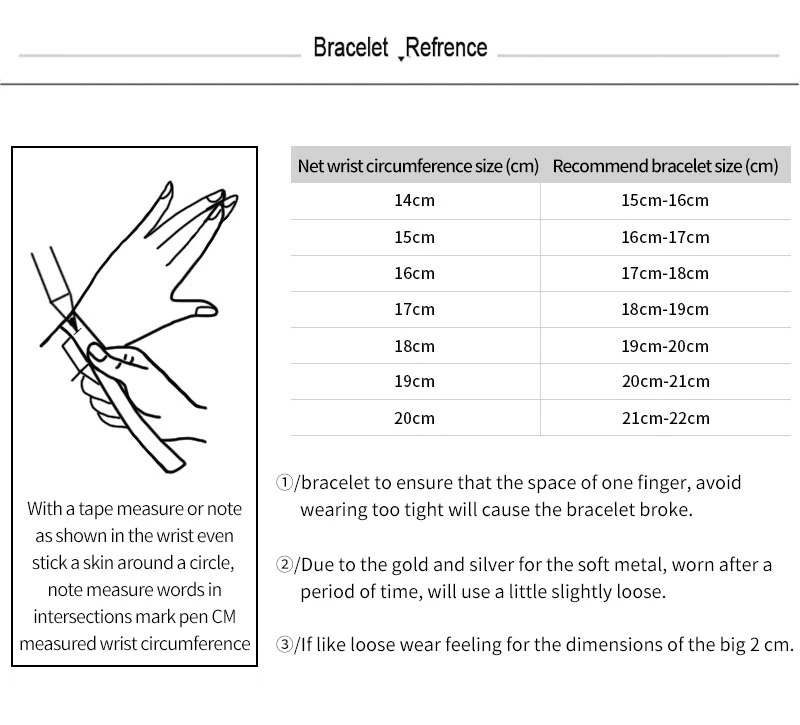 Bracelet Refrence

With a tape measure or note as shown in the wrist even stick a skin around a circle, note measure words in intersections mark pen CM measured wrist circumference

| Net wrist circumference size (cm) | Recommend bracelet size (cm) |
|---|---|
| 14cm | 15cm-16cm |
| 15cm | 16cm-17cm |
| 16cm | 17cm-18cm |
| 17cm | 18cm-19cm |
| 18cm | 19cm-20cm |
| 19cm | 20cm-21cm |
| 20cm | 21cm-22cm |

①/bracelet to ensure that the space of one finger, avoid wearing too tight will cause the bracelet broke.

②/Due to the gold and silver for the soft metal, worn after a period of time, will use a little slightly loose.

③/If like loose wear feeling for the dimensions of the big 2 cm.